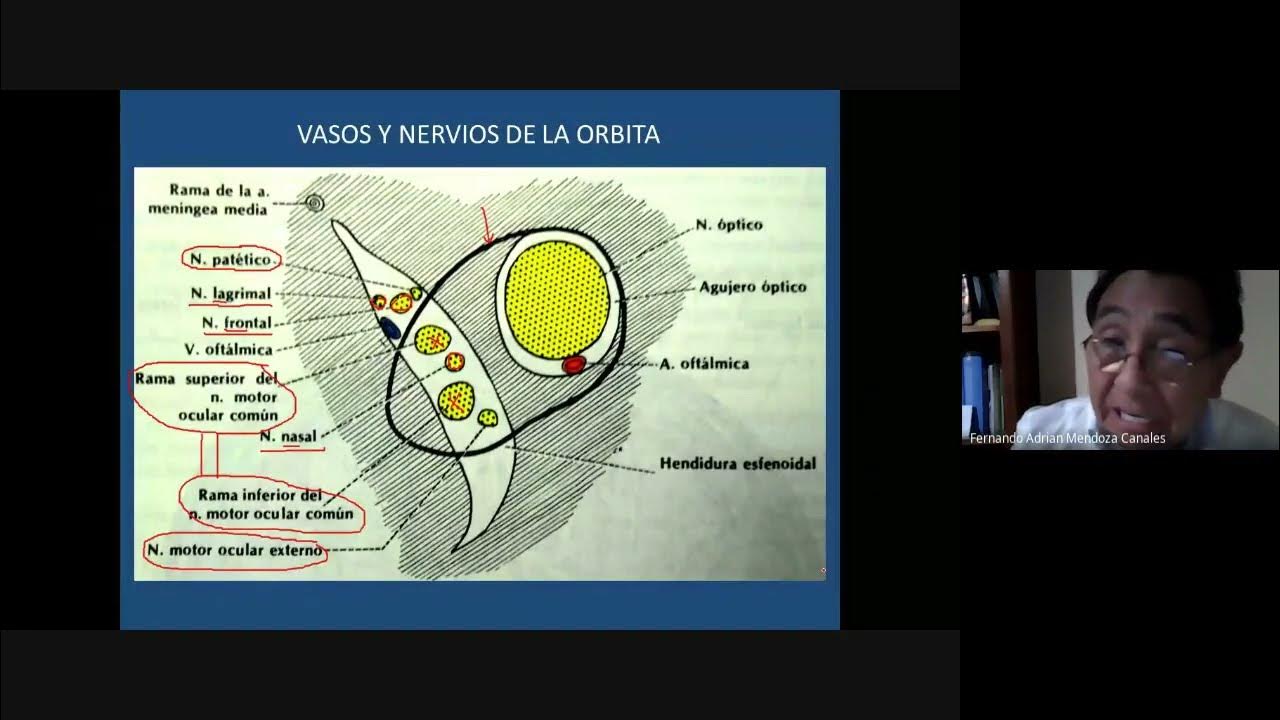 VASOS Y NERVIOS DE LA ORBITA

Rama de la a. meningea media

N. patético

N. lagrimal

N. frontal

V. oftálmica

Rama superior del n. motor ocular común

N. nasal

Rama inferior del n. motor ocular común

N. motor ocular externo

N. óptico

Agujero óptico

A. oftálmica

Hendidura esfenoidal

Fernando Adrian Mendoza Canales